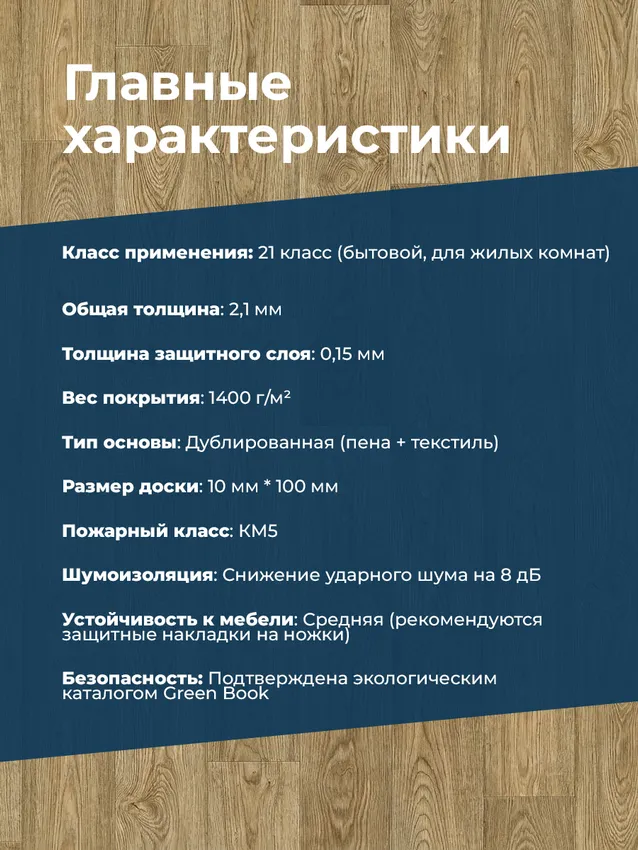 Главные характеристики

Класс применения: 21 класс (бытовой, для жилых комнат)

Общая толщина: 2,1 мм

Толщина защитного слоя: 0,15 мм

Вес покрытия: 1400 г/м²

Тип основы: Дублированная (пена + текстиль)

Размер доски: 10 мм * 100 мм

Пожарный класс: КМ5

Шумоизоляция: Снижение ударного шума на 8 дБ

Устойчивость к мебели: Средняя (рекомендуются защитные накладки на ножки)

Безопасность: Подтверждена экологическим каталогом Green Book